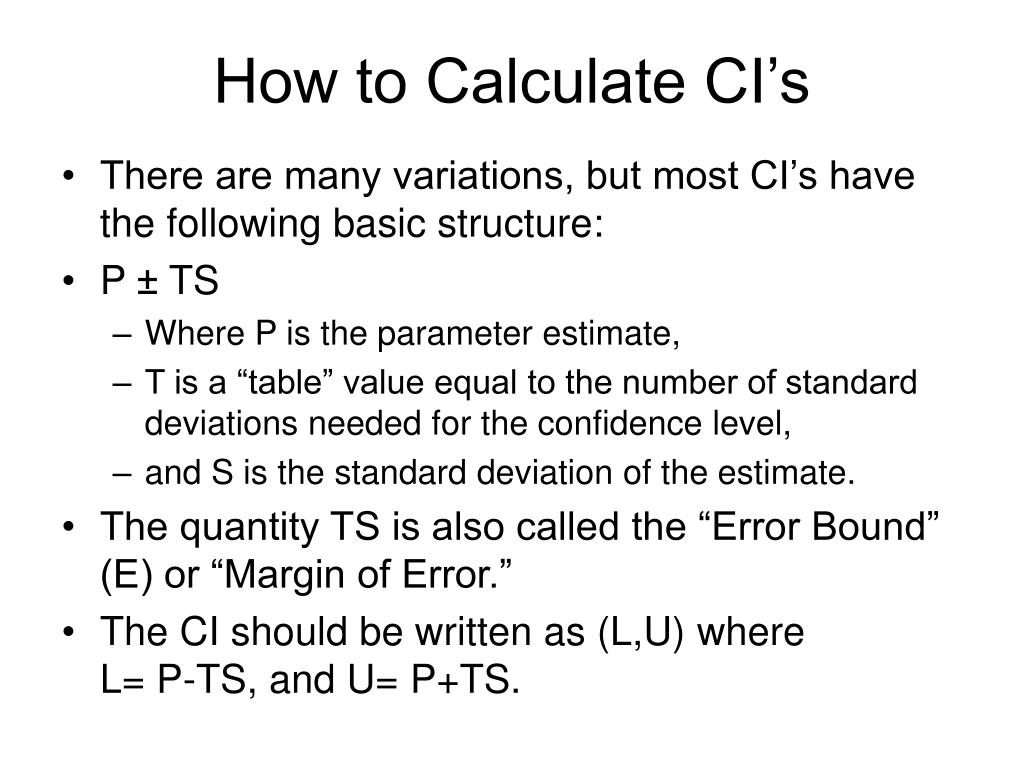 How to Calculate CI’s

• There are many variations, but most CI’s have the following basic structure:
• P ± TS
– Where P is the parameter estimate,
– T is a “table” value equal to the number of standard deviations needed for the confidence level,
– and S is the standard deviation of the estimate.
• The quantity TS is also called the “Error Bound” (E) or “Margin of Error.”
• The CI should be written as (L,U) where L= P-TS, and U= P+TS.